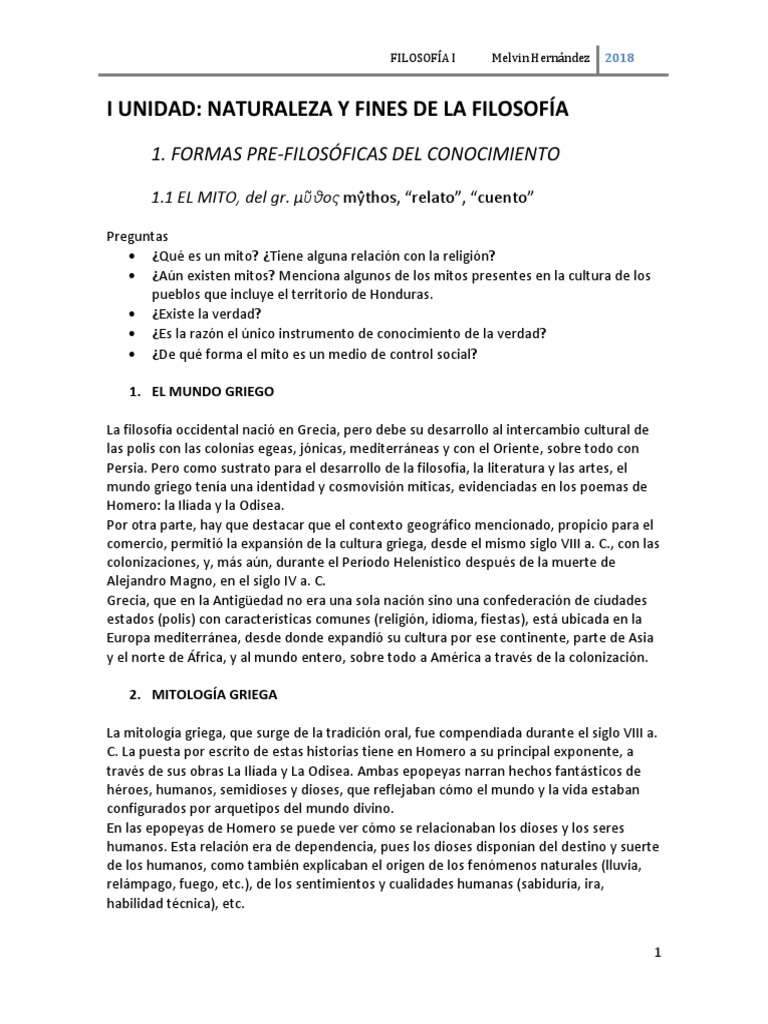 FILOSOFÍA I Melvin Hernández 2018

I UNIDAD: NATURALEZA Y FINES DE LA FILOSOFÍA

1. FORMAS PRE-FILOSÓFICAS DEL CONOCIMIENTO

1.1 EL MITO, del gr. μῦθος mŷthos, "relato", "cuento"

Preguntas
• ¿Qué es un mito? ¿Tiene alguna relación con la religión?
• ¿Aún existen mitos? Menciona algunos de los mitos presentes en la cultura de los pueblos que incluye el territorio de Honduras.
• ¿Existe la verdad?
• ¿Es la razón el único instrumento de conocimiento de la verdad?
• ¿De qué forma el mito es un medio de control social?

1. EL MUNDO GRIEGO

La filosofía occidental nació en Grecia, pero debe su desarrollo al intercambio cultural de las polis con las colonias egeas, jónicas, mediterráneas y con el Oriente, sobre todo con Persia. Pero como sustrato para el desarrollo de la filosofía, la literatura y las artes, el mundo griego tenía una identidad y cosmovisión míticas, evidenciadas en los poemas de Homero: la Ilíada y la Odisea.
Por otra parte, hay que destacar que el contexto geográfico mencionado, propicio para el comercio, permitió la expansión de la cultura griega, desde el mismo siglo VIII a. C., con las colonizaciones, y, más aún, durante el Periodo Helenístico después de la muerte de Alejandro Magno, en el siglo IV a. C.
Grecia, que en la Antigüedad no era una sola nación sino una confederación de ciudades estados (polis) con características comunes (religión, idioma, fiestas), está ubicada en la Europa mediterránea, desde donde expandió su cultura por ese continente, parte de Asia y el norte de África, y al mundo entero, sobre todo a América a través de la colonización.

2. MITOLOGÍA GRIEGA

La mitología griega, que surge de la tradición oral, fue compendiada durante el siglo VIII a. C. La puesta por escrito de estas historias tiene en Homero a su principal exponente, a través de sus obras La Ilíada y La Odisea. Ambas epopeyas narran hechos fantásticos de héroes, humanos, semidioses y dioses, que reflejaban cómo el mundo y la vida estaban configurados por arquetipos del mundo divino.
En las epopeyas de Homero se puede ver cómo se relacionaban los dioses y los seres humanos. Esta relación era de dependencia, pues los dioses disponían del destino y suerte de los humanos, como también explicaban el origen de los fenómenos naturales (lluvia, relámpago, fuego, etc.), de los sentimientos y cualidades humanas (sabiduría, ira, habilidad técnica), etc.

1